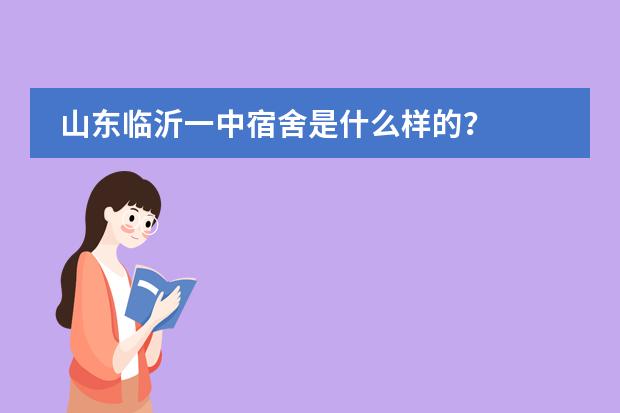 山东临沂一中宿舍是什么样的？